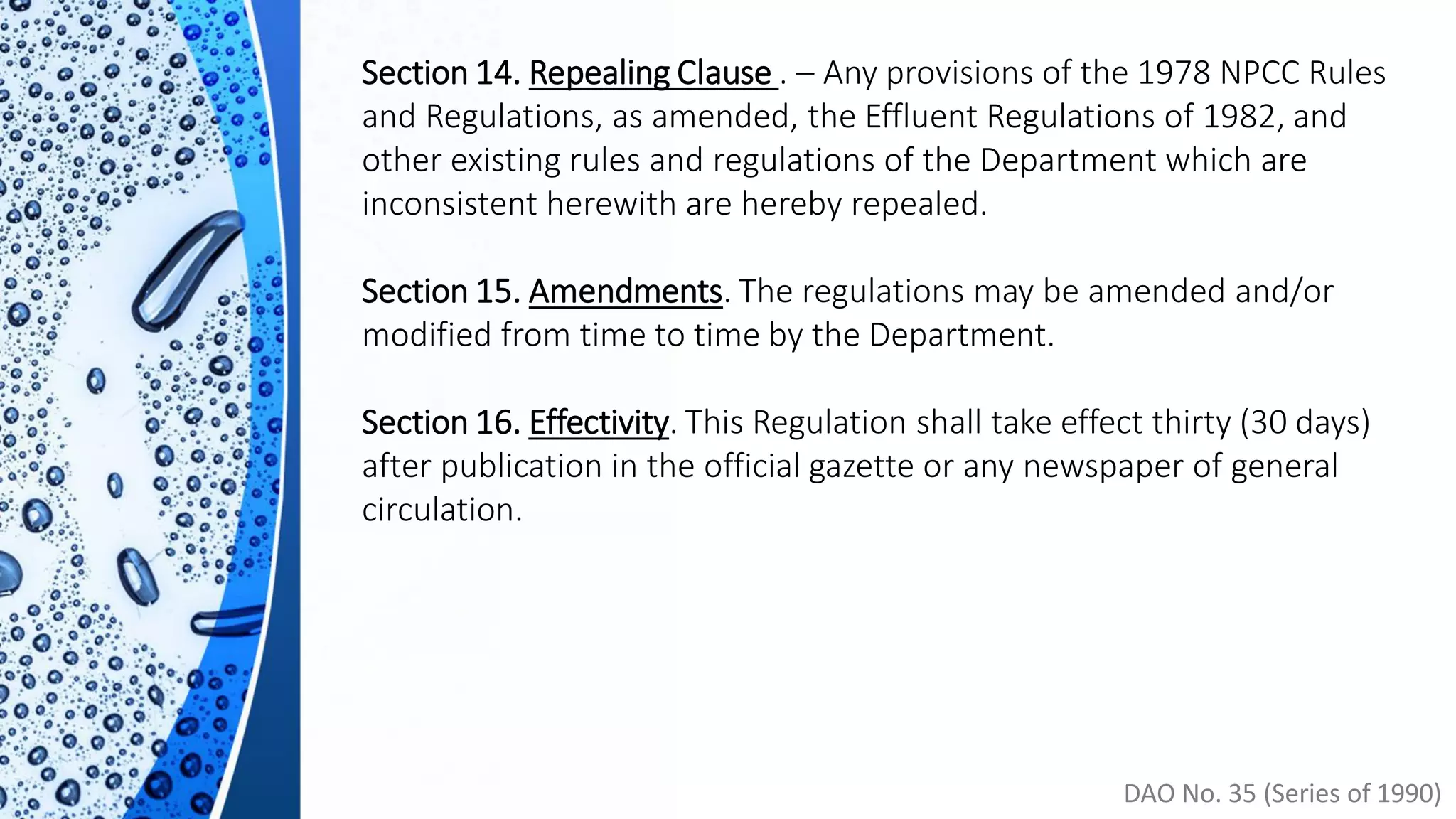 Section 14. Repealing Clause . – Any provisions of the 1978 NPCC Rules and Regulations, as amended, the Effluent Regulations of 1982, and other existing rules and regulations of the Department which are inconsistent herewith are hereby repealed.

Section 15. Amendments. The regulations may be amended and/or modified from time to time by the Department.

Section 16. Effectivity. This Regulation shall take effect thirty (30 days) after publication in the official gazette or any newspaper of general circulation.

DAO No. 35 (Series of 1990)